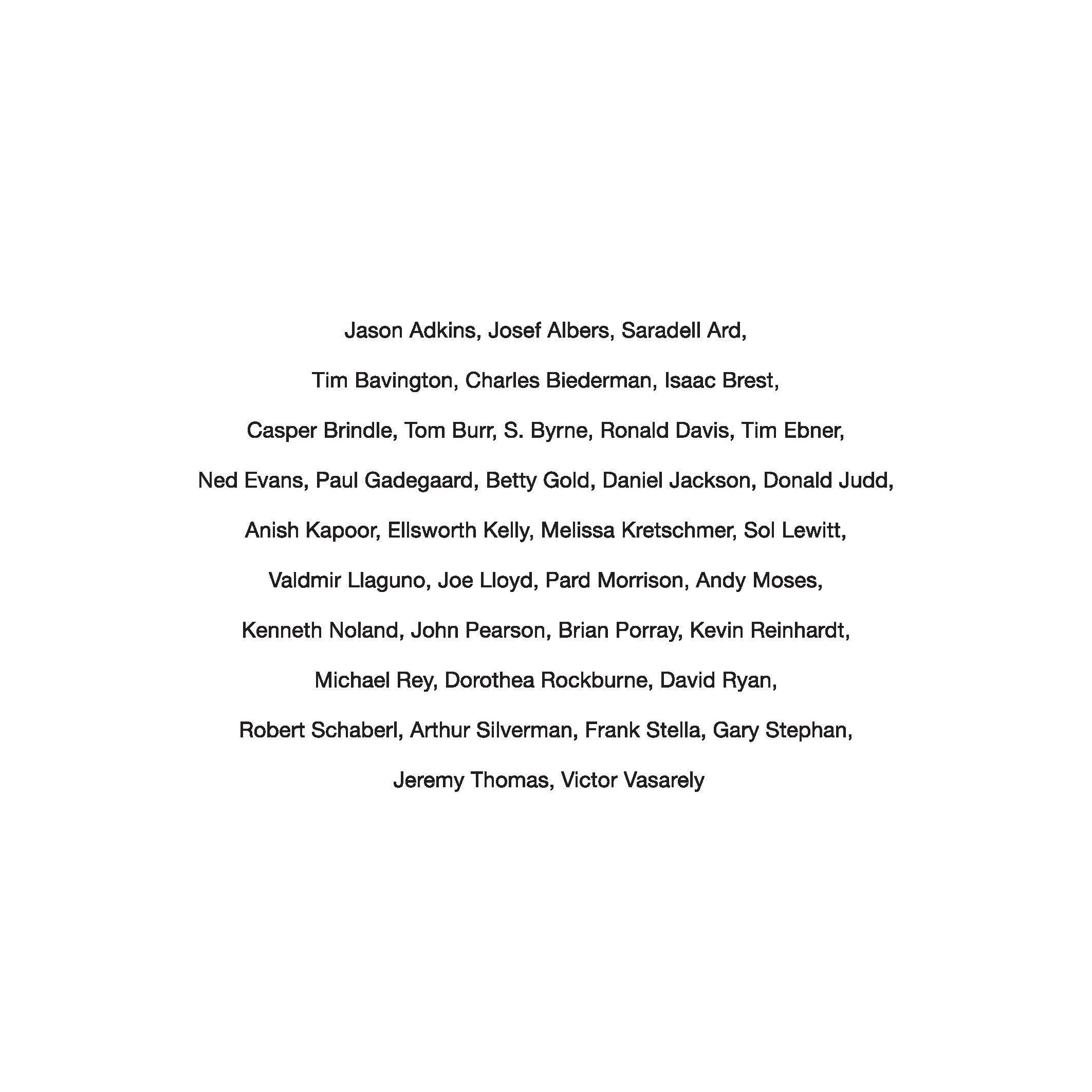 Jason Adkins, Josef Albers, Saradell Ard,

Tim Bavington, Charles Biederman, Isaac Brest,

Casper Brindle, Tom Burr, S. Byrne, Ronald Davis, Tim Ebner,

Ned Evans, Paul Gadegaard, Betty Gold, Daniel Jackson, Donald Judd,

Anish Kapoor, Ellsworth Kelly, Melissa Kretschmer, Sol Lewitt,

Valdmir Llaguno, Joe Lloyd, Pard Morrison, Andy Moses,

Kenneth Noland, John Pearson, Brian Porray, Kevin Reinhardt,

Michael Rey, Dorothea Rockburne, David Ryan,

Robert Schaberl, Arthur Silverman, Frank Stella, Gary Stephan,

Jeremy Thomas, Victor Vasarely